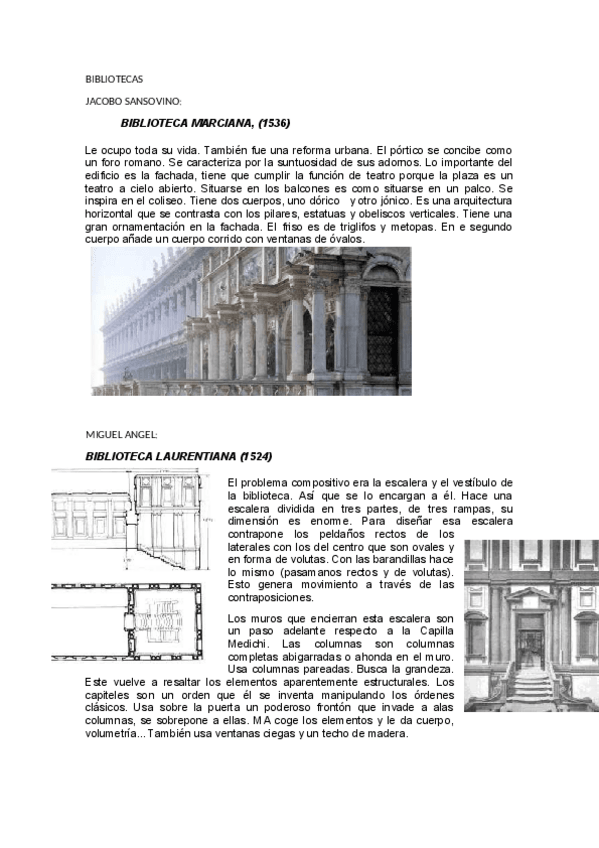 BIBLIOTECAS

JACOBO SANSOVINO:

BIBLIOTECA MARCIANA, (1536)

Le ocupo toda su vida. También fue una reforma urbana. El pórtico se concibe como un foro romano. Se caracteriza por la suntuosidad de sus adornos. Lo importante del edificio es la fachada, tiene que cumplir la función de teatro porque la plaza es un teatro a cielo abierto. Situarse en los balcones es como situarse en un palco. Se inspira en el coliseo. Tiene dos cuerpos, uno dórico y otro jónico. Es una arquitectura horizontal que se contrasta con los pilares, estatuas y obeliscos verticales. Tiene una gran ornamentación en la fachada. El friso es de triglifos y metopas. En e segundo cuerpo añade un cuerpo corrido con ventanas de óvalos.

MIGUEL ANGEL:

BIBLIOTECA LAURENTIANA (1524)

El problema compositivo era la escalera y el vestíbulo de la biblioteca. Así que se lo encargan a él. Hace una escalera dividida en tres partes, de tres rampas, su dimensión es enorme. Para diseñar esa escalera contrapone los peldaños rectos de los laterales con los del centro que son ovales y en forma de volutas. Con las barandillas hace lo mismo (pasamanos rectos y de volutas). Esto genera movimiento a través de las contraposiciones.

Los muros que encierran esta escalera son un paso adelante respecto a la Capilla Medichi. Las columnas son columnas completas abigarradas o ahonda en el muro. Usa columnas pareadas. Busca la grandeza. Este vuelve a resaltar los elementos aparentemente estructurales. Los capiteles son un orden que él se inventa manipulando los órdenes clásicos. Usa sobre la puerta un poderoso frontón que invade a alas columnas, se sobrepone a ellas. MA coge los elementos y le da cuerpo, volumetría...También usa ventanas ciegas y un techo de madera.